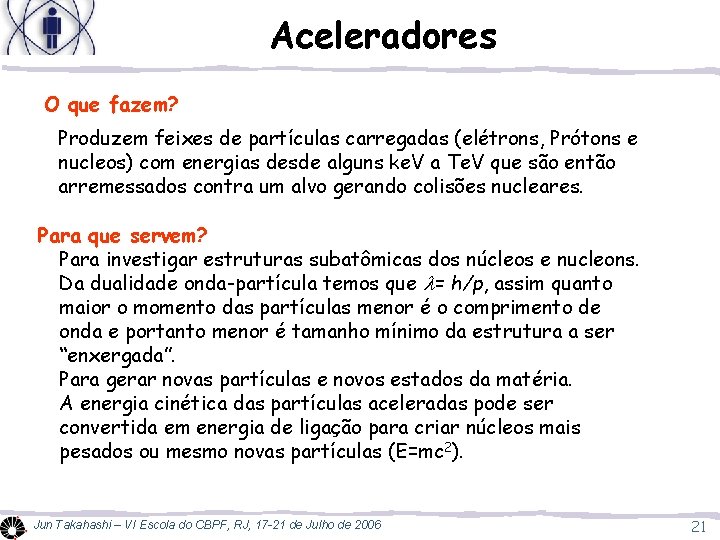 Aceleradores

O que fazem?

Produzem feixes de partículas carregadas (elétrons, Prótons e nucleos) com energias desde alguns keV a TeV que são então arremessados contra um alvo gerando colisões nucleares.

Para que servem?

Para investigar estruturas subatômicas dos núcleos e nucleons. Da dualidade onda-partícula temos que $\lambda = h/p$, assim quanto maior o momento das partículas menor é o comprimento de onda e portanto menor é tamanho mínimo da estrutura a ser "enxergada".

Para gerar novas partículas e novos estados da matéria. A energia cinética das partículas aceleradas pode ser convertida em energia de ligação para criar núcleos mais pesados ou mesmo novas partículas ($E=mc^2$).

Jun Takahashi – VI Escola do CBPF, RJ, 17-21 de Julho de 2006

21